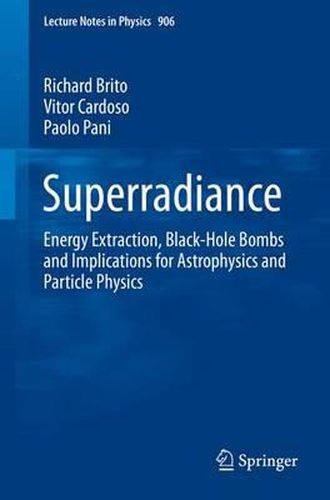 Lecture Notes in Physics 906

Richard Brito
Vitor Cardoso
Paolo Pani

Superradiance

Energy Extraction, Black-Hole Bombs and Implications for Astrophysics and Particle Physics

Springer